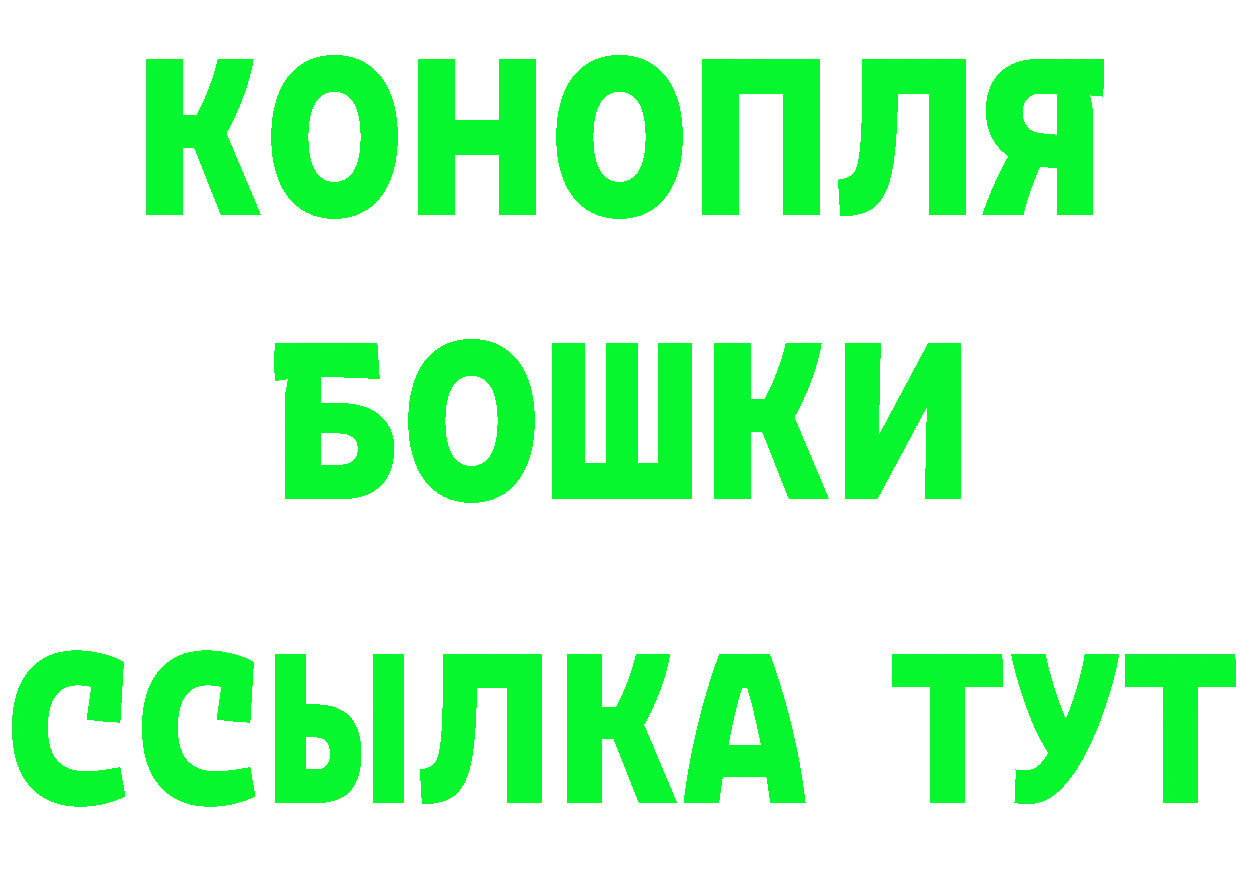 КОНОПЛЯ
БОШКИ
ССЫЛКА ТУТ